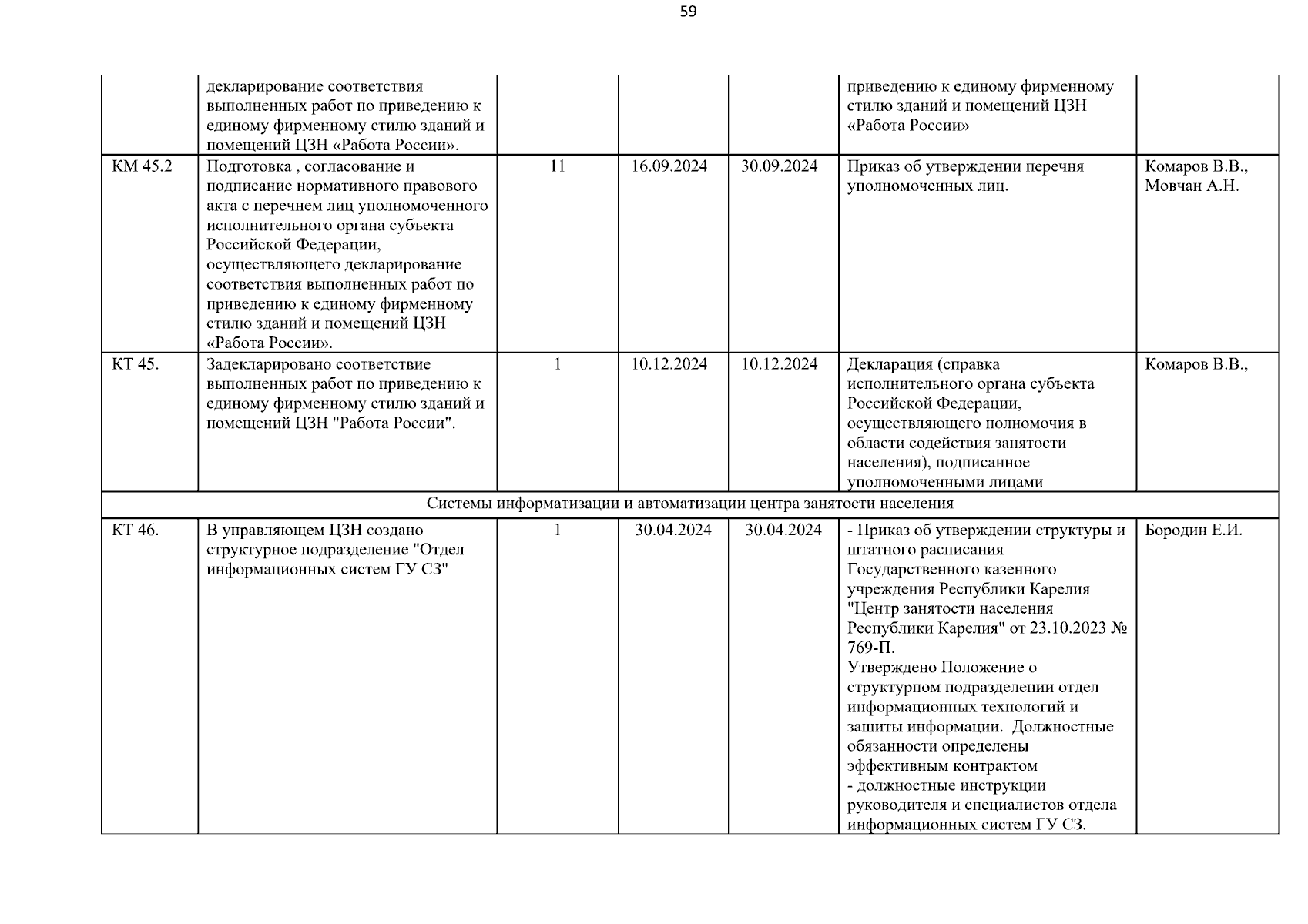 59

| | | | | | | |
|---|---|---|---|---|---|---|
| | декларирование соответствия выполненных работ по приведению к единому фирменному стилю зданий и помещений ЦЗН «Работа России». | | | | приведению к единому фирменному стилю зданий и помещений ЦЗН «Работа России» | |
| КМ 45.2 | Подготовка , согласование и подписание нормативного правового акта с перечнем лиц уполномоченного исполнительного органа субъекта Российской Федерации, осуществляющего декларирование соответствия выполненных работ по приведению к единому фирменному стилю зданий и помещений ЦЗН «Работа России». | 11 | 16.09.2024 | 30.09.2024 | Приказ об утверждении перечня уполномоченных лиц. | Комаров В.В., Мовчан А.Н. |
| КТ 45. | Задекларировано соответствие выполненных работ по приведению к единому фирменному стилю зданий и помещений ЦЗН "Работа России". | 1 | 10.12.2024 | 10.12.2024 | Декларация (справка исполнительного органа субъекта Российской Федерации, осуществляющего полномочия в области содействия занятости населения), подписанное уполномоченными лицами | Комаров В.В., |
| Системы информатизации и автоматизации центра занятости населения | | | | | | |
| КТ 46. | В управляющем ЦЗН создано структурное подразделение "Отдел информационных систем ГУ СЗ" | 1 | 30.04.2024 | 30.04.2024 | - Приказ об утверждении структуры и штатного расписания Государственного казенного учреждения Республики Карелия "Центр занятости населения Республики Карелия" от 23.10.2023 № 769-П. Утверждено Положение о структурном подразделении отдел информационных технологий и защиты информации. Должностные обязанности определены эффективным контрактом - должностные инструкции руководителя и специалистов отдела информационных систем ГУ СЗ. | Бородин Е.И. |